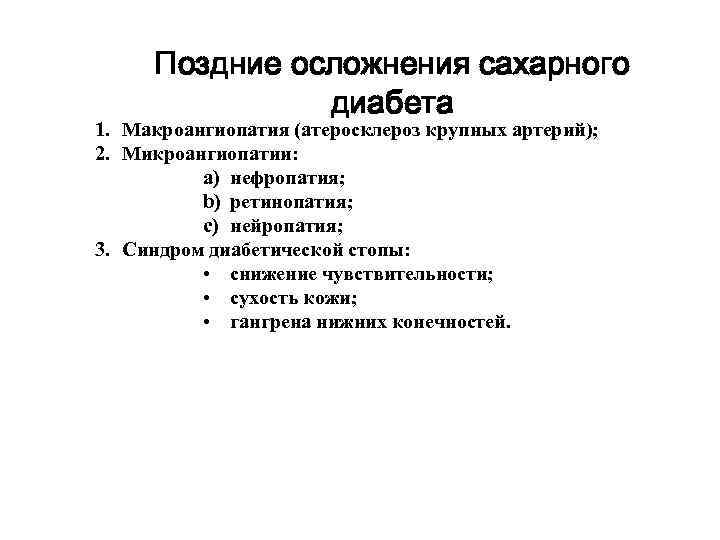 Поздние осложнения сахарного диабета

1. Макроангиопатия (атеросклероз крупных артерий);
2. Микроангиопатии:
a) нефропатия;
b) ретинопатия;
c) нейропатия;
3. Синдром диабетической стопы:
• снижение чувствительности;
• сухость кожи;
• гангрена нижних конечностей.